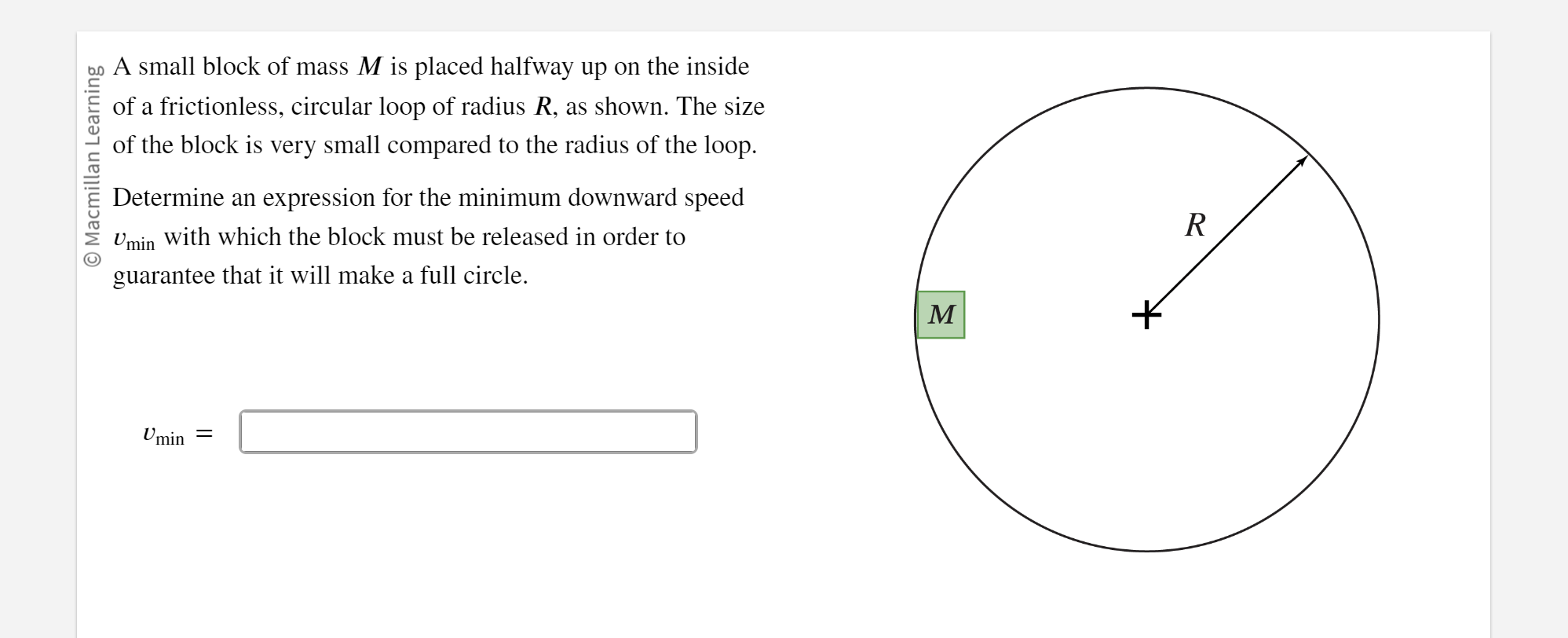 © Macmillan Learning

A small block of mass $M$ is placed halfway up on the inside of a frictionless, circular loop of radius $R$, as shown. The size of the block is very small compared to the radius of the loop.

Determine an expression for the minimum downward speed $v_{\text{min}}$ with which the block must be released in order to guarantee that it will make a full circle.

$v_{\text{min}} =$

$R$

$M$